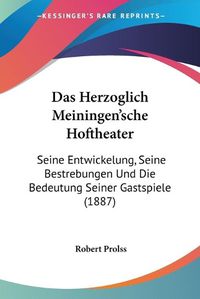 KESSINGER'S RARE REPRINTS

Das Herzoglich Meiningen'sche Hoftheater

Seine Entwickelung, Seine Bestrebungen Und Die Bedeutung Seiner Gastspiele (1887)

Robert Prolss